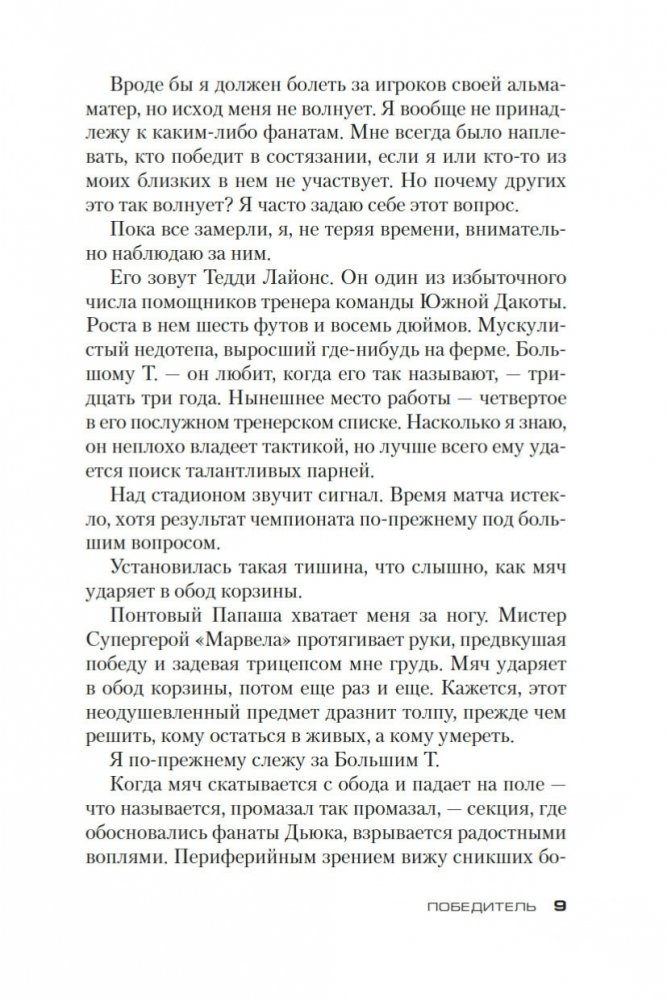 Вроде бы я должен болеть за игроков своей альма-матер, но исход меня не волнует. Я вообще не принадлежу к каким-либо фанатам. Мне всегда было наплевать, кто победит в состязании, если я или кто-то из моих близких в нем не участвует. Но почему других это так волнует? Я часто задаю себе этот вопрос.

Пока все замерли, я, не теряя времени, внимательно наблюдаю за ним.

Его зовут Тедди Лайонс. Он один из избыточного числа помощников тренера команды Южной Дакоты. Роста в нем шесть футов и восемь дюймов. Мускулистый недотепа, выросший где-нибудь на ферме. Большому Т. — он любит, когда его так называют, — тридцать три года. Нынешнее место работы — четвертое в его послужном тренерском списке. Насколько я знаю, он неплохо владеет тактикой, но лучше всего ему удается поиск талантливых парней.

Над стадионом звучит сигнал. Время матча истекло, хотя результат чемпионата по-прежнему под большим вопросом.

Установилась такая тишина, что слышно, как мяч ударяет в обод корзины.

Понтовый Папаша хватает меня за ногу. Мистер Супергерой «Марвела» протягивает руки, предвкушая победу и задевая трицепсом мне грудь. Мяч ударяет в обод корзины, потом еще раз и еще. Кажется, этот неодушевленный предмет дразнит толпу, прежде чем решить, кому остаться в живых, а кому умереть.

Я по-прежнему слежу за Большим Т.

Когда мяч скатывается с обода и падает на поле — что называется, промазал так промазал, — секция, где обосновались фанаты Дьюка, взрывается радостными воплями. Периферийным зрением вижу сникших бо-

ПОБЕДИТЕЛЬ 9